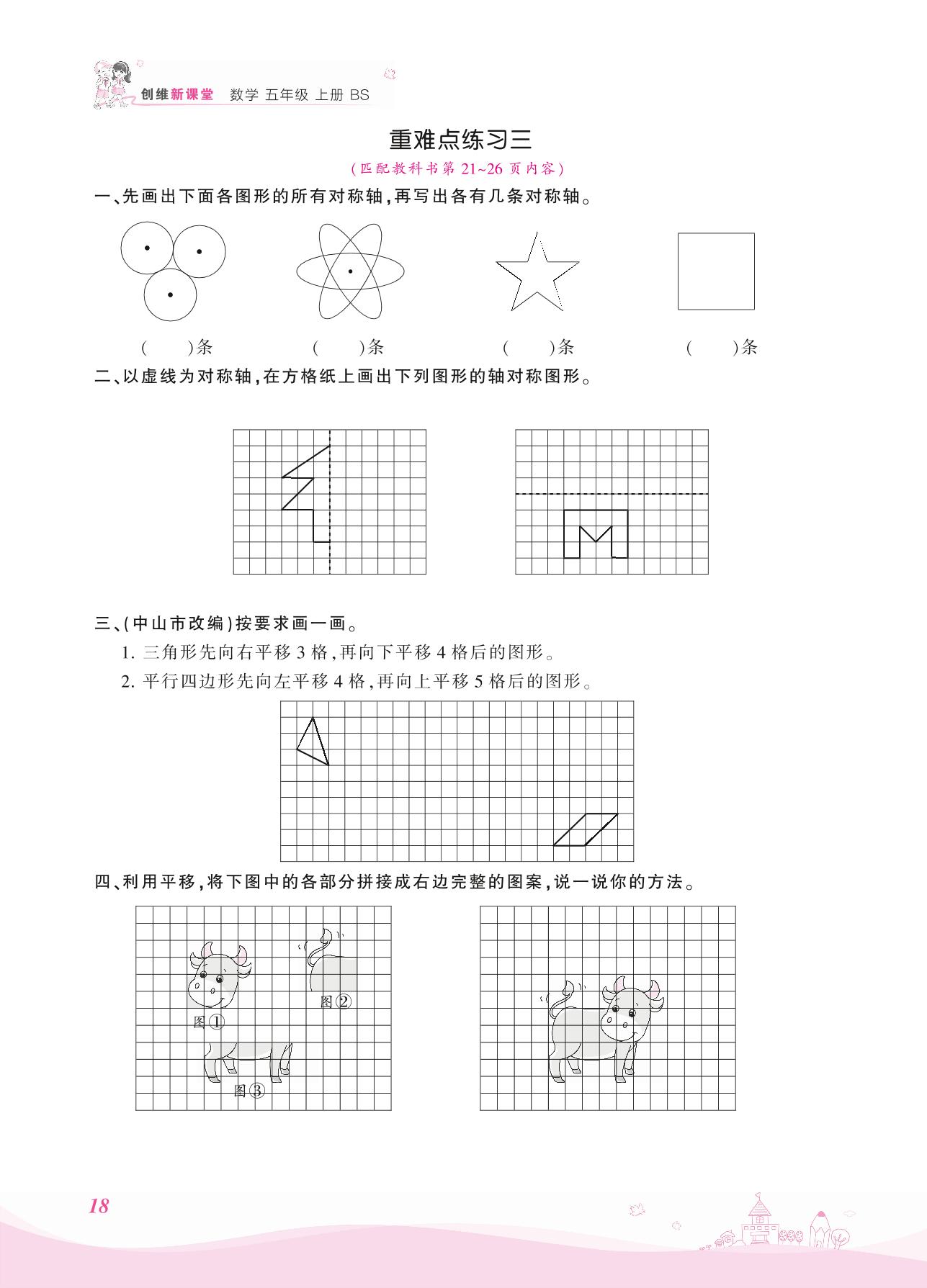 创维新课堂 数学 五年级 上册 BS

重难点练习三

(匹配教科书第 21~26 页内容)

一、先画出下面各图形的所有对称轴,再写出各有几条对称轴。

(　　)条　　(　　)条　　(　　)条　　(　　)条

二、以虚线为对称轴,在方格纸上画出下列图形的轴对称图形。

三、(中山市改编)按要求画一画。

1. 三角形先向右平移 3 格,再向下平移 4 格后的图形。

2. 平行四边形先向左平移 4 格,再向上平移 5 格后的图形。

四、利用平移,将下图中的各部分拼接成右边完整的图案,说一说你的方法。

图①

图②

图③

18